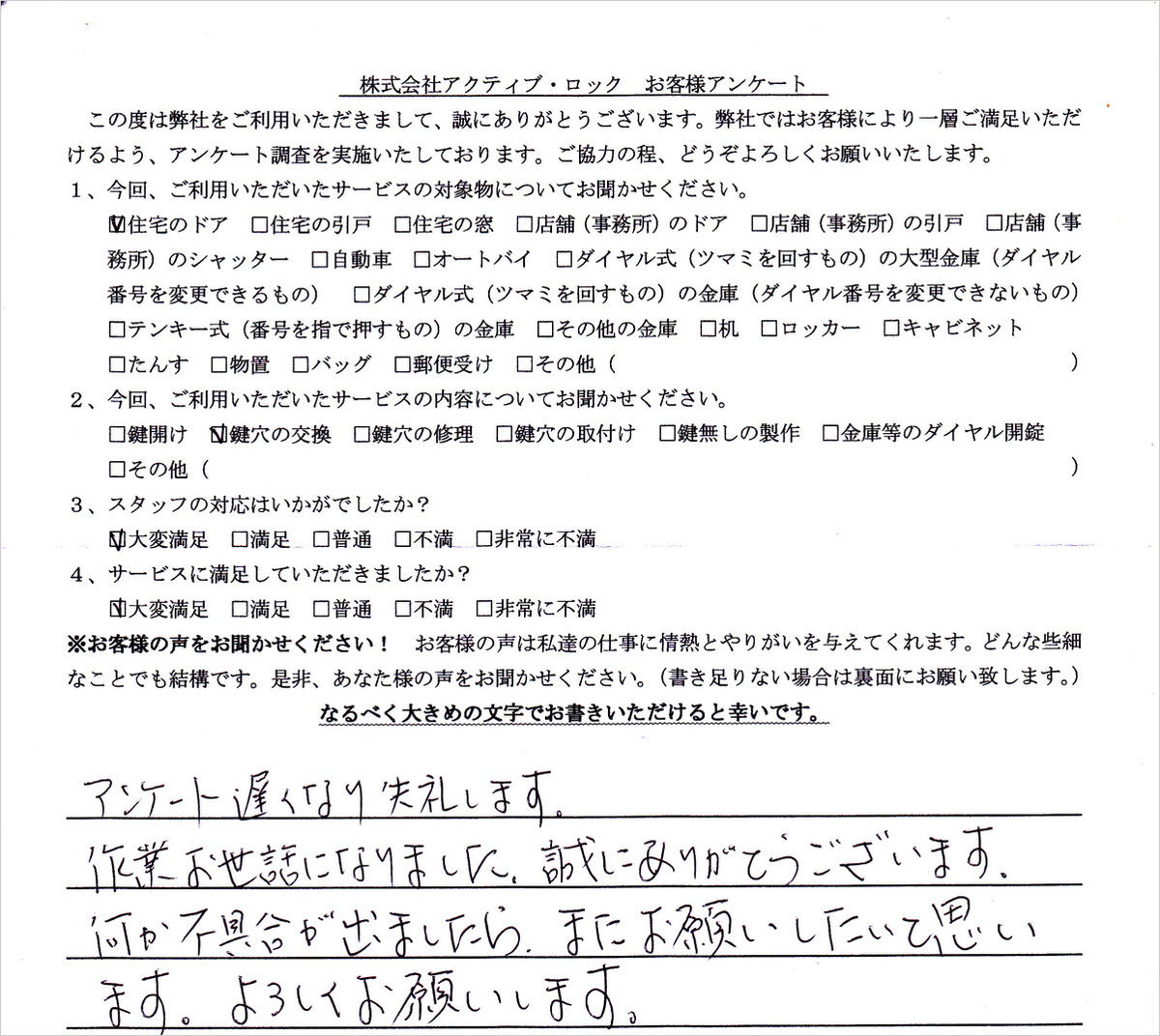 株式会社アクティブ・ロック　お客様アンケート

この度は弊社をご利用いただきまして、誠にありがとうございます。弊社ではお客様により一層ご満足いただけるよう、アンケート調査を実施いたしております。ご協力の程、どうぞよろしくお願いいたします。

1、今回、ご利用いただいたサービスの対象物についてお聞かせください。
☑住宅のドア　□住宅の引戸　□住宅の窓　□店舗（事務所）のドア　□店舗（事務所）の引戸　□店舗（事務所）のシャッター　□自動車　□オートバイ　□ダイヤル式（ツマミを回すもの）の大型金庫（ダイヤル番号を変更できるもの）　□ダイヤル式（ツマミを回すもの）の金庫（ダイヤル番号を変更できないもの）　□テンキー式（番号を指で押すもの）の金庫　□その他の金庫　□机　□ロッカー　□キャビネット　□たんす　□物置　□バッグ　□郵便受け　□その他（　　　）

2、今回、ご利用いただいたサービスの内容についてお聞かせください。
□鍵開け　☑鍵穴の交換　□鍵穴の修理　□鍵穴の取付け　□鍵無しの製作　□金庫等のダイヤル開錠　□その他（　　　）

3、スタッフの対応はいかがでしたか？
☑大変満足　□満足　□普通　□不満　□非常に不満

4、サービスに満足していただきましたか？
☑大変満足　□満足　□普通　□不満　□非常に不満

※お客様の声をお聞かせください！　お客様の声は私達の仕事に情熱とやりがいを与えてくれます。どんな些細なことでも結構です。是非、あなた様の声をお聞かせください。（書き足りない場合は裏面にお願い致します。）
なるべく大きめの文字でお書きいただけると幸いです。

アンケート遅くなり失礼します。
作業お世話になりました。誠にありがとうございます。
何か不具合が出ましたら、またお願いしたいと思います。よろしくお願いします。